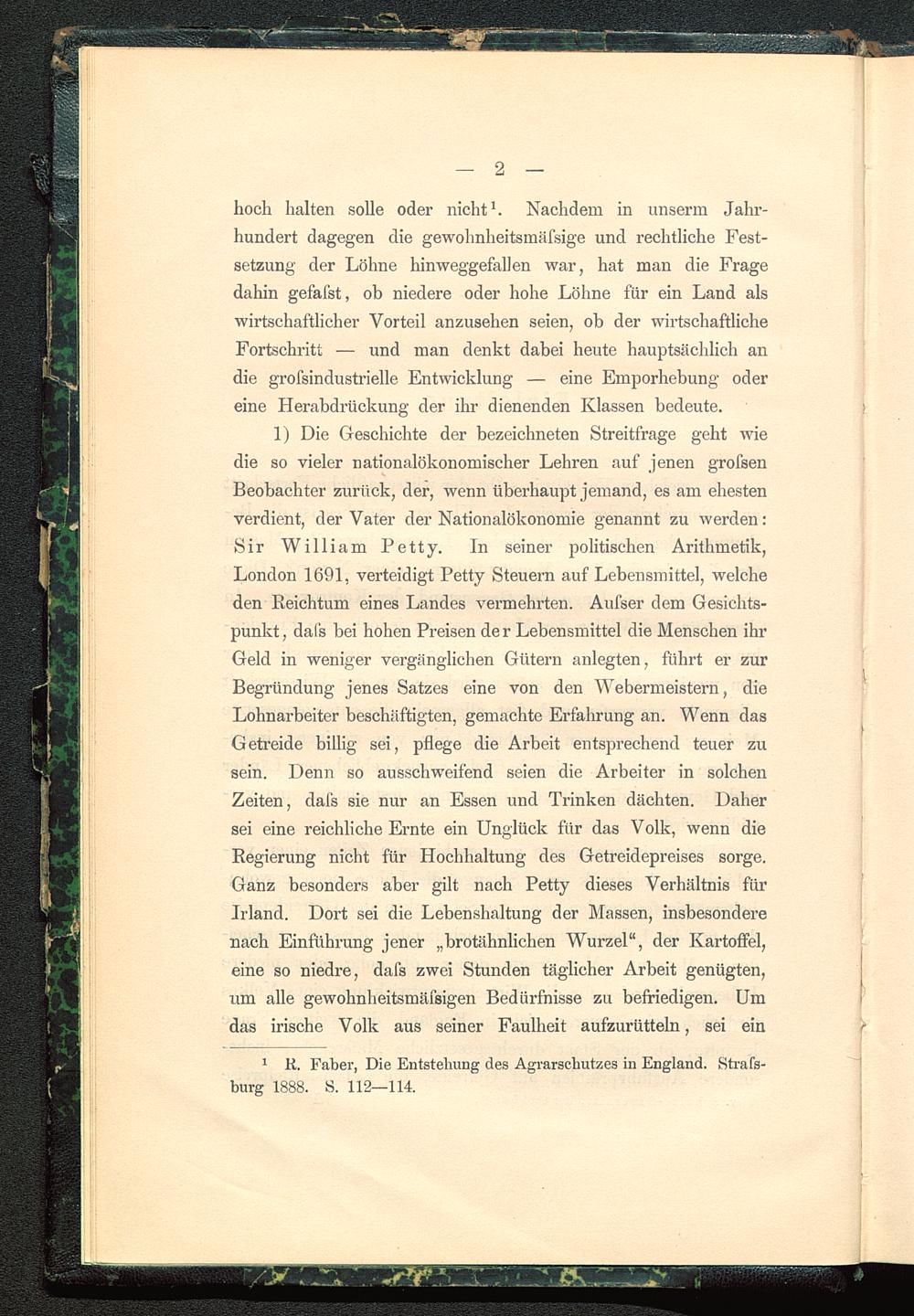 — 2 —

hoch halten solle oder nicht¹. Nachdem in unserm Jahrhundert dagegen die gewohnheitsmäſsige und rechtliche Festsetzung der Löhne hinweggefallen war, hat man die Frage dahin gefaſst, ob niedere oder hohe Löhne für ein Land als wirtschaftlicher Vorteil anzusehen seien, ob der wirtschaftliche Fortschritt — und man denkt dabei heute hauptsächlich an die groſsindustrielle Entwicklung — eine Emporhebung oder eine Herabdrückung der ihr dienenden Klassen bedeute.

1) Die Geschichte der bezeichneten Streitfrage geht wie die so vieler nationalökonomischer Lehren auf jenen groſsen Beobachter zurück, der, wenn überhaupt jemand, es am ehesten verdient, der Vater der Nationalökonomie genannt zu werden: Sir William Petty. In seiner politischen Arithmetik, London 1691, verteidigt Petty Steuern auf Lebensmittel, welche den Reichtum eines Landes vermehrten. Auſser dem Gesichtspunkt, daſs bei hohen Preisen der Lebensmittel die Menschen ihr Geld in weniger vergänglichen Gütern anlegten, führt er zur Begründung jenes Satzes eine von den Webermeistern, die Lohnarbeiter beschäftigten, gemachte Erfahrung an. Wenn das Getreide billig sei, pflege die Arbeit entsprechend teuer zu sein. Denn so ausschweifend seien die Arbeiter in solchen Zeiten, daſs sie nur an Essen und Trinken dächten. Daher sei eine reichliche Ernte ein Unglück für das Volk, wenn die Regierung nicht für Hochhaltung des Getreidepreises sorge. Ganz besonders aber gilt nach Petty dieses Verhältnis für Irland. Dort sei die Lebenshaltung der Massen, insbesondere nach Einführung jener „brotähnlichen Wurzel“, der Kartoffel, eine so niedre, daſs zwei Stunden täglicher Arbeit genügten, um alle gewohnheitsmäſsigen Bedürfnisse zu befriedigen. Um das irische Volk aus seiner Faulheit aufzurütteln, sei ein

¹ R. Faber, Die Entstehung des Agrarschutzes in England. Straſsburg 1888. S. 112—114.